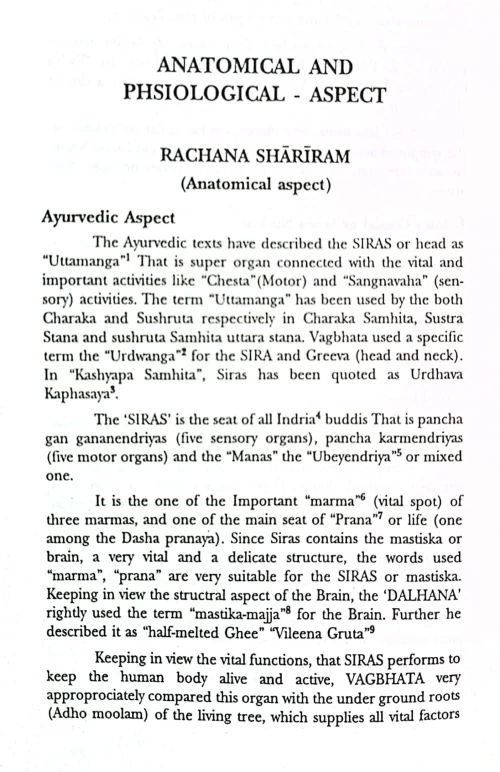 ANATOMICAL AND PHSIOLOGICAL - ASPECT

RACHANA SHĀRĪRAM
(Anatomical aspect)

Ayurvedic Aspect

The Ayurvedic texts have described the SIRAS or head as "Uttamanga"$^1$ That is super organ connected with the vital and important activities like "Chesta"(Motor) and "Sangnavaha" (sensory) activities. The term "Uttamanga" has been used by the both Charaka and Sushruta respectively in Charaka Samhita, Sustra Stana and sushruta Samhita uttara stana. Vagbhata used a specific term the "Urdwanga"$^2$ for the SIRA and Greeva (head and neck). In "Kashyapa Samhita", Siras has been quoted as Urdhava Kaphasaya$^3$.

The 'SIRAS' is the seat of all Indria$^4$ buddis That is pancha gan gananendriyas (five sensory organs), pancha karmendriyas (five motor organs) and the "Manas" the "Ubeyendriya"$^5$ or mixed one.

It is the one of the Important "marma"$^6$ (vital spot) of three marmas, and one of the main seat of "Prana"$^7$ or life (one among the Dasha pranaya). Since Siras contains the mastiska or brain, a very vital and a delicate structure, the words used "marma", "prana" are very suitable for the SIRAS or mastiska. Keeping in view the structral aspect of the Brain, the 'DALHANA' rightly used the term "mastika-majja"$^8$ for the Brain. Further he described it as "half-melted Ghee" "Vileena Gruta"$^9$

Keeping in view the vital functions, that SIRAS performs to keep the human body alive and active, VAGBHATA very approprociately compared this organ with the under ground roots (Adho moolam) of the living tree, which supplies all vital factors